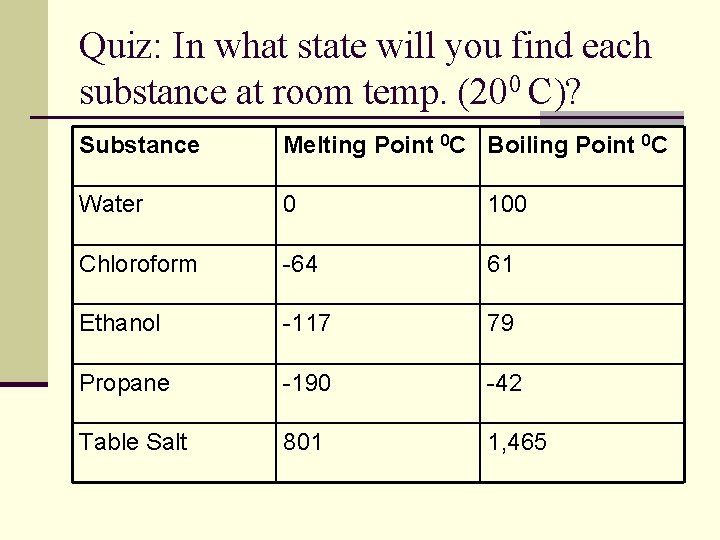 Quiz: In what state will you find each substance at room temp. ($20^0$ C)?

| Substance | Melting Point $^0$C | Boiling Point $^0$C |
|---|---|---|
| Water | 0 | 100 |
| Chloroform | -64 | 61 |
| Ethanol | -117 | 79 |
| Propane | -190 | -42 |
| Table Salt | 801 | 1,465 |